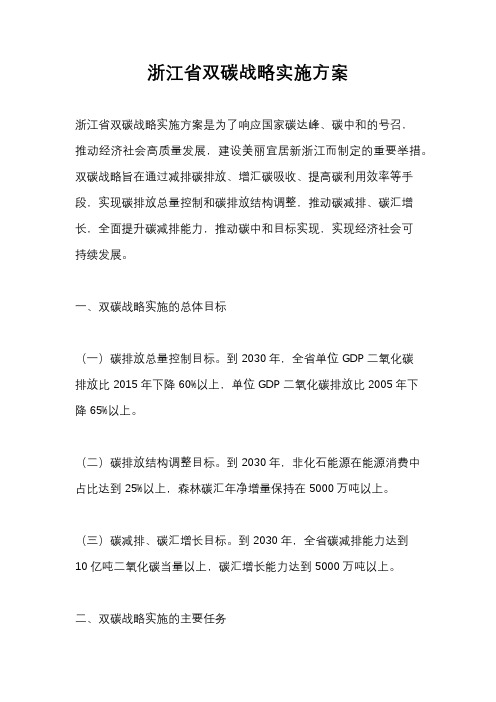 浙江省双碳战略实施方案

浙江省双碳战略实施方案是为了响应国家碳达峰、碳中和的号召，推动经济社会高质量发展，建设美丽宜居新浙江而制定的重要举措。双碳战略旨在通过减排碳排放、增汇碳吸收、提高碳利用效率等手段，实现碳排放总量控制和碳排放结构调整，推动碳减排、碳汇增长，全面提升碳减排能力，推动碳中和目标实现，实现经济社会可持续发展。

一、双碳战略实施的总体目标

（一）碳排放总量控制目标。到 2030 年，全省单位 GDP 二氧化碳排放比 2015 年下降 60%以上，单位 GDP 二氧化碳排放比 2005 年下降 65%以上。

（二）碳排放结构调整目标。到 2030 年，非化石能源在能源消费中占比达到 25%以上，森林碳汇年净增量保持在 5000 万吨以上。

（三）碳减排、碳汇增长目标。到 2030 年，全省碳减排能力达到 10 亿吨二氧化碳当量以上，碳汇增长能力达到 5000 万吨以上。

二、双碳战略实施的主要任务